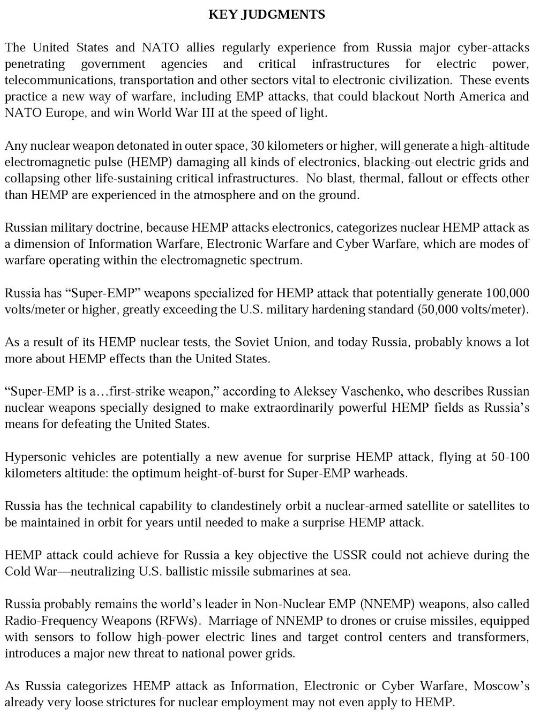 KEY JUDGMENTS

The United States and NATO allies regularly experience from Russia major cyber-attacks penetrating government agencies and critical infrastructures for electric power, telecommunications, transportation and other sectors vital to electronic civilization. These events practice a new way of warfare, including EMP attacks, that could blackout North America and NATO Europe, and win World War III at the speed of light.

Any nuclear weapon detonated in outer space, 30 kilometers or higher, will generate a high-altitude electromagnetic pulse (HEMP) damaging all kinds of electronics, blacking-out electric grids and collapsing other life-sustaining critical infrastructures. No blast, thermal, fallout or effects other than HEMP are experienced in the atmosphere and on the ground.

Russian military doctrine, because HEMP attacks electronics, categorizes nuclear HEMP attack as a dimension of Information Warfare, Electronic Warfare and Cyber Warfare, which are modes of warfare operating within the electromagnetic spectrum.

Russia has "Super-EMP" weapons specialized for HEMP attack that potentially generate 100,000 volts/meter or higher, greatly exceeding the U.S. military hardening standard (50,000 volts/meter).

As a result of its HEMP nuclear tests, the Soviet Union, and today Russia, probably knows a lot more about HEMP effects than the United States.

"Super-EMP is a…first-strike weapon," according to Aleksey Vaschenko, who describes Russian nuclear weapons specially designed to make extraordinarily powerful HEMP fields as Russia's means for defeating the United States.

Hypersonic vehicles are potentially a new avenue for surprise HEMP attack, flying at 50-100 kilometers altitude: the optimum height-of-burst for Super-EMP warheads.

Russia has the technical capability to clandestinely orbit a nuclear-armed satellite or satellites to be maintained in orbit for years until needed to make a surprise HEMP attack.

HEMP attack could achieve for Russia a key objective the USSR could not achieve during the Cold War—neutralizing U.S. ballistic missile submarines at sea.

Russia probably remains the world's leader in Non-Nuclear EMP (NNEMP) weapons, also called Radio-Frequency Weapons (RFWs). Marriage of NNEMP to drones or cruise missiles, equipped with sensors to follow high-power electric lines and target control centers and transformers, introduces a major new threat to national power grids.

As Russia categorizes HEMP attack as Information, Electronic or Cyber Warfare, Moscow's already very loose strictures for nuclear employment may not even apply to HEMP.